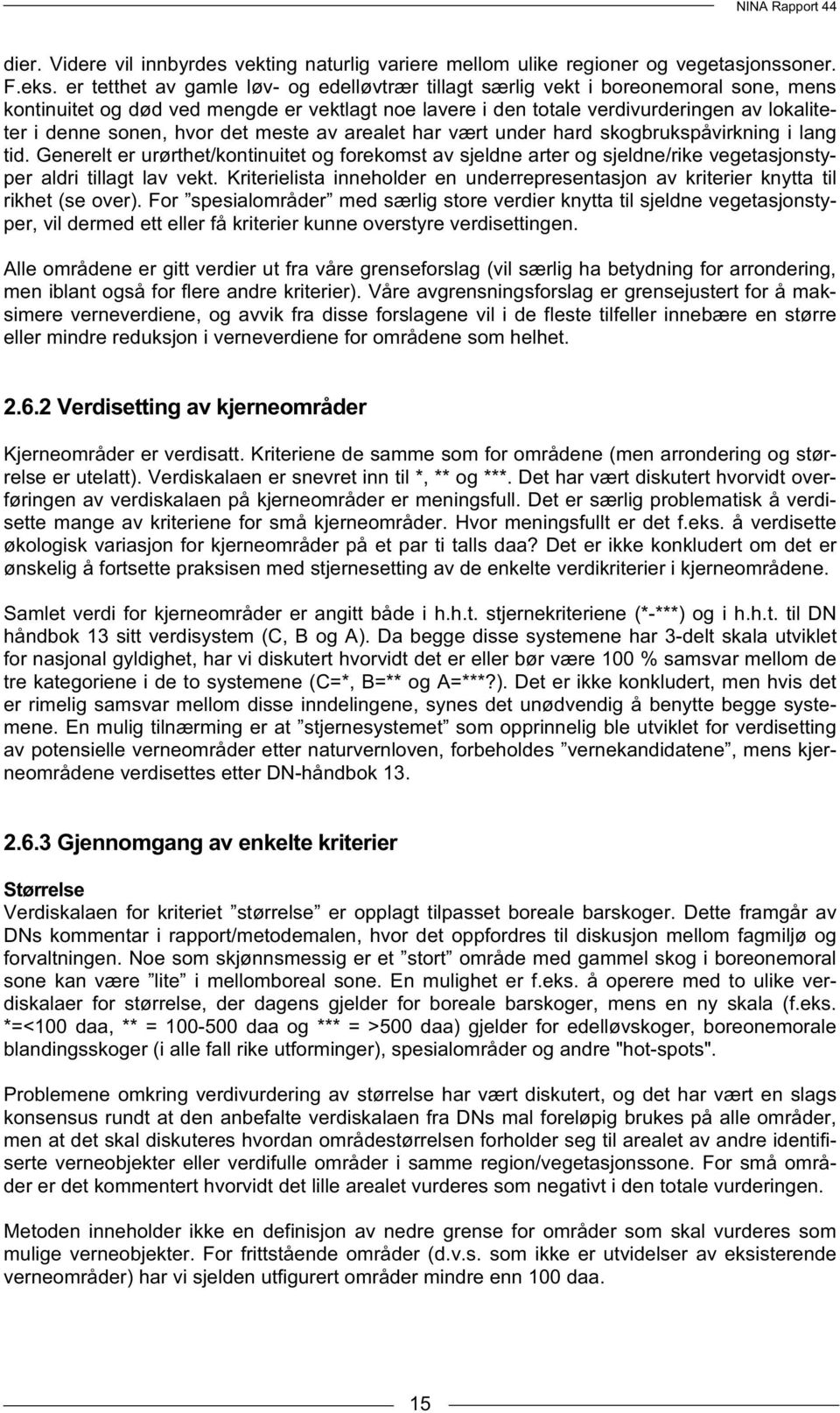 NINA Rapport 44

dier. Videre vil innbyrdes vekting naturlig variere mellom ulike regioner og vegetasjonssoner. F.eks. er tetthet av gamle løv- og edelløvtrær tillagt særlig vekt i boreonemoral sone, mens kontinuitet og død ved mengde er vektlagt noe lavere i den totale verdivurderingen av lokaliteter i denne sonen, hvor det meste av arealet har vært under hard skogbrukspåvirkning i lang tid. Generelt er urørthet/kontinuitet og forekomst av sjeldne arter og sjeldne/rike vegetasjonstyper aldri tillagt lav vekt. Kriterielista inneholder en underrepresentasjon av kriterier knytta til rikhet (se over). For ”spesialområder” med særlig store verdier knytta til sjeldne vegetasjonstyper, vil dermed ett eller få kriterier kunne overstyre verdisettingen.

Alle områdene er gitt verdier ut fra våre grenseforslag (vil særlig ha betydning for arrondering, men iblant også for flere andre kriterier). Våre avgrensningsforslag er grensejustert for å maksimere verneverdiene, og avvik fra disse forslagene vil i de fleste tilfeller innebære en større eller mindre reduksjon i verneverdiene for områdene som helhet.

2.6.2 Verdisetting av kjerneområder

Kjerneområder er verdisatt. Kriteriene de samme som for områdene (men arrondering og størrelse er utelatt). Verdiskalaen er snevret inn til *, ** og ***. Det har vært diskutert hvorvidt overføringen av verdiskalaen på kjerneområder er meningsfull. Det er særlig problematisk å verdisette mange av kriteriene for små kjerneområder. Hvor meningsfullt er det f.eks. å verdisette økologisk variasjon for kjerneområder på et par ti talls daa? Det er ikke konkludert om det er ønskelig å fortsette praksisen med stjernesetting av de enkelte verdikriterier i kjerneområdene.

Samlet verdi for kjerneområder er angitt både i h.h.t. stjernekriteriene (*-***) og i h.h.t. til DN håndbok 13 sitt verdisystem (C, B og A). Da begge disse systemene har 3-delt skala utviklet for nasjonal gyldighet, har vi diskutert hvorvidt det er eller bør være 100 % samsvar mellom de tre kategoriene i de to systemene (C=*, B=** og A=***?). Det er ikke konkludert, men hvis det er rimelig samsvar mellom disse inndelingene, synes det unødvendig å benytte begge systemene. En mulig tilnærming er at ”stjernesystemet” som opprinnelig ble utviklet for verdisetting av potensielle verneområder etter naturvernloven, forbeholdes ”vernekandidatene”, mens kjerneområdene verdisettes etter DN-håndbok 13.

2.6.3 Gjennomgang av enkelte kriterier

Størrelse
Verdiskalaen for kriteriet ”størrelse” er opplagt tilpasset boreale barskoger. Dette framgår av DNs kommentar i rapport/metodemalen, hvor det oppfordres til diskusjon mellom fagmiljø og forvaltningen. Noe som skjønnsmessig er et ”stort” område med gammel skog i boreonemoral sone kan være ”lite” i mellomboreal sone. En mulighet er f.eks. å operere med to ulike verdiskalaer for størrelse, der dagens gjelder for boreale barskoger, mens en ny skala (f.eks. *=<100 daa, ** = 100-500 daa og *** = >500 daa) gjelder for edelløvskoger, boreonemorale blandingsskoger (i alle fall rike utforminger), spesialområder og andre "hot-spots".

Problemene omkring verdivurdering av størrelse har vært diskutert, og det har vært en slags konsensus rundt at den anbefalte verdiskalaen fra DNs mal foreløpig brukes på alle områder, men at det skal diskuteres hvordan områdestørrelsen forholder seg til arealet av andre identifiserte verneobjekter eller verdifulle områder i samme region/vegetasjonssone. For små områder er det kommentert hvorvidt det lille arealet vurderes som negativt i den totale vurderingen.

Metoden inneholder ikke en definisjon av nedre grense for områder som skal vurderes som mulige verneobjekter. For frittstående områder (d.v.s. som ikke er utvidelser av eksisterende verneområder) har vi sjelden utfigurert områder mindre enn 100 daa.

15